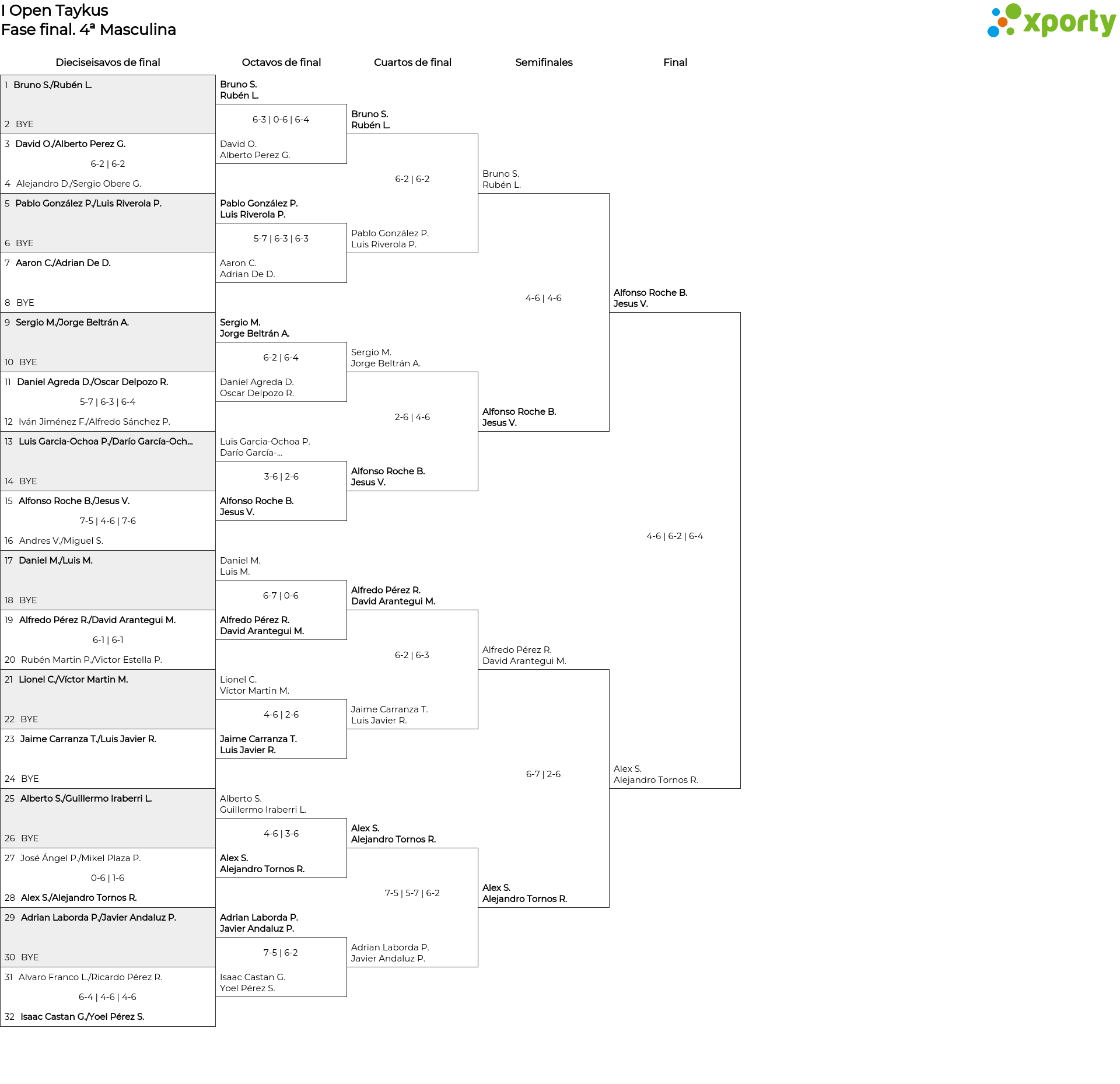 I Open Taykus
Fase final. 4ª Masculina

xporty

Dieciseisavos de final

1 Bruno S./Rubén L.
2 BYE
3 David O./Alberto Perez G.
6-2 | 6-2
4 Alejandro D./Sergio Obere G.
5 Pablo González P./Luis Riverola P.
6 BYE
7 Aaron C./Adrian De D.
8 BYE
9 Sergio M./Jorge Beltrán A.
10 BYE
11 Daniel Agreda D./Oscar Delpozo R.
5-7 | 6-3 | 6-4
12 Iván Jiménez F./Alfredo Sánchez P.
13 Luis Garcia-Ochoa P./Darío García-Och...
14 BYE
15 Alfonso Roche B./Jesus V.
7-5 | 4-6 | 7-6
16 Andres V./Miguel S.
17 Daniel M./Luis M.
18 BYE
19 Alfredo Pérez R./David Arantegui M.
6-1 | 6-1
20 Rubén Martin P./Victor Estella P.
21 Lionel C./Víctor Martin M.
22 BYE
23 Jaime Carranza T./Luis Javier R.
24 BYE
25 Alberto S./Guillermo Iraberri L.
26 BYE
27 José Ángel P./Mikel Plaza P.
0-6 | 1-6
28 Alex S./Alejandro Tornos R.
29 Adrian Laborda P./Javier Andaluz P.
30 BYE
31 Alvaro Franco L./Ricardo Pérez R.
6-4 | 4-6 | 4-6
32 Isaac Castan G./Yoel Pérez S.

Octavos de final

Bruno S.
Rubén L.
6-3 | 0-6 | 6-4
David O.
Alberto Perez G.
Pablo González P.
Luis Riverola P.
5-7 | 6-3 | 6-3
Aaron C.
Adrian De D.
Sergio M.
Jorge Beltrán A.
6-2 | 6-4
Daniel Agreda D.
Oscar Delpozo R.
Luis Garcia-Ochoa P.
Darío García-...
3-6 | 2-6
Alfonso Roche B.
Jesus V.
Daniel M.
Luis M.
6-7 | 0-6
Alfredo Pérez R.
David Arantegui M.
Lionel C.
Víctor Martin M.
4-6 | 2-6
Jaime Carranza T.
Luis Javier R.
Alberto S.
Guillermo Iraberri L.
4-6 | 3-6
Alex S.
Alejandro Tornos R.
Adrian Laborda P.
Javier Andaluz P.
7-5 | 6-2
Isaac Castan G.
Yoel Pérez S.

Cuartos de final

Bruno S.
Rubén L.
6-2 | 6-2
Pablo González P.
Luis Riverola P.
Sergio M.
Jorge Beltrán A.
2-6 | 4-6
Alfonso Roche B.
Jesus V.
Alfredo Pérez R.
David Arantegui M.
6-2 | 6-3
Jaime Carranza T.
Luis Javier R.
Alex S.
Alejandro Tornos R.
7-5 | 5-7 | 6-2
Adrian Laborda P.
Javier Andaluz P.

Semifinales

Bruno S.
Rubén L.
4-6 | 4-6
Alfonso Roche B.
Jesus V.
Alfredo Pérez R.
David Arantegui M.
6-7 | 2-6
Alex S.
Alejandro Tornos R.

Final

Alfonso Roche B.
Jesus V.
4-6 | 6-2 | 6-4
Alex S.
Alejandro Tornos R.